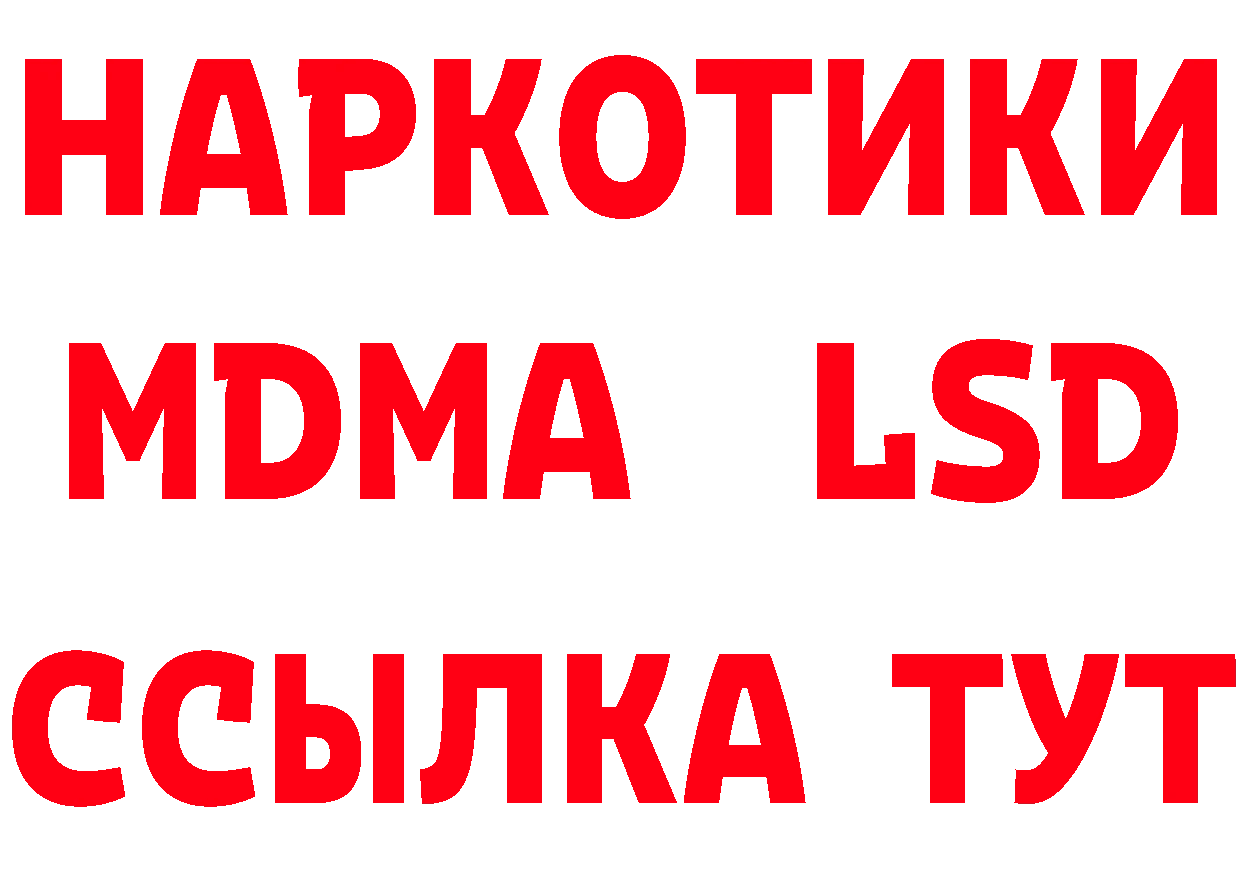 НАРКОТИКИ
MDMA LSD
ССЫЛКА ТУТ